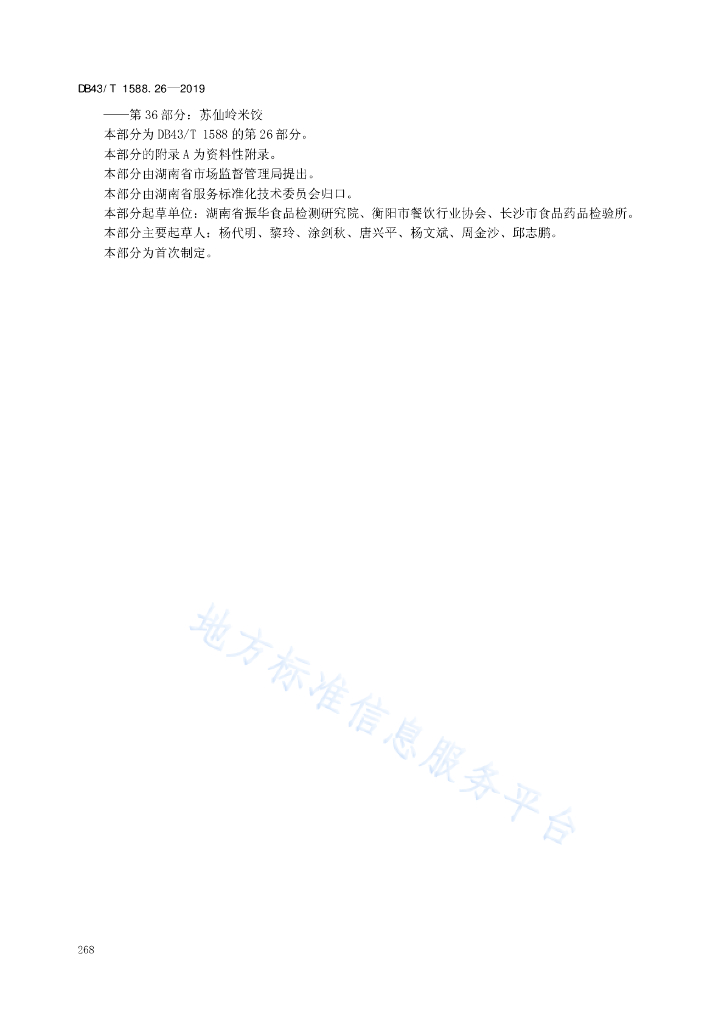 DB43/T 1588.26—2019

——第36部分：苏仙岭米饺

本部分为DB43/T 1588的第26部分。

本部分的附录A为资料性附录。

本部分由湖南省市场监督管理局提出。

本部分由湖南省服务标准化技术委员会归口。

本部分起草单位：湖南省振华食品检测研究院、衡阳市餐饮行业协会、长沙市食品药品检验所。

本部分主要起草人：杨代明、黎玲、涂剑秋、唐兴平、杨文斌、周金沙、邱志鹏。

本部分为首次制定。

地方标准信息服务平台

268